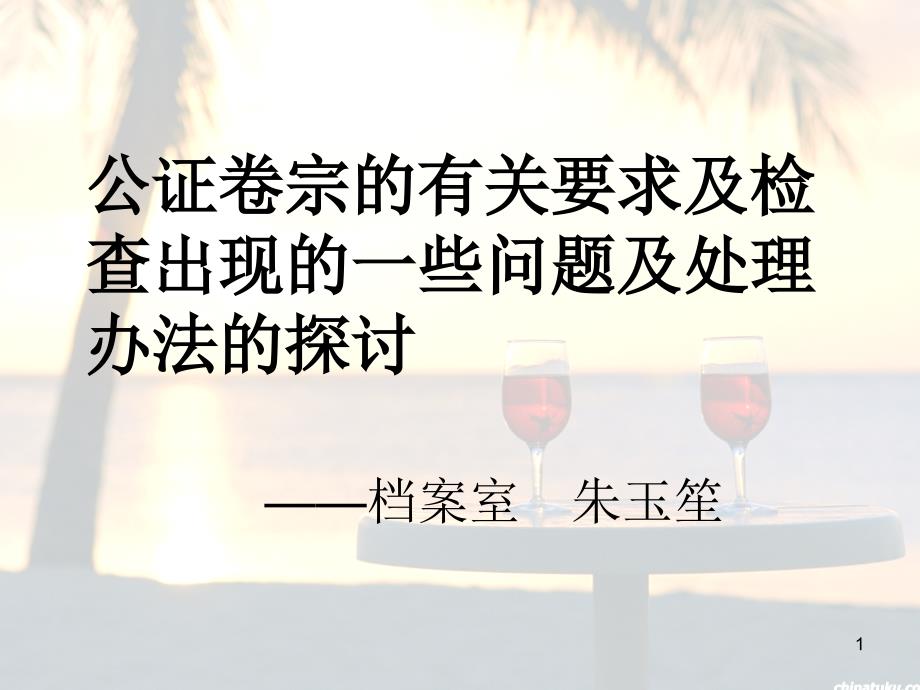 公证卷宗的有关要求及检查出现的一些问题及处理办法的探讨

——档案室　朱玉笙

1

chinatuku.co